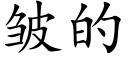 皱的